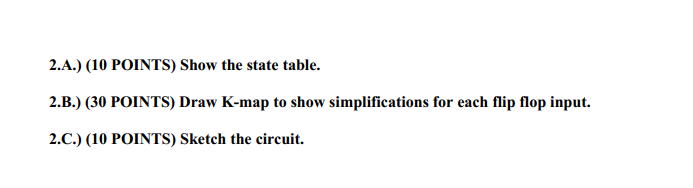 2.A.) (10 POINTS) Show the state table.

2.B.) (30 POINTS) Draw K-map to show simplifications for each flip flop input.

2.C.) (10 POINTS) Sketch the circuit.